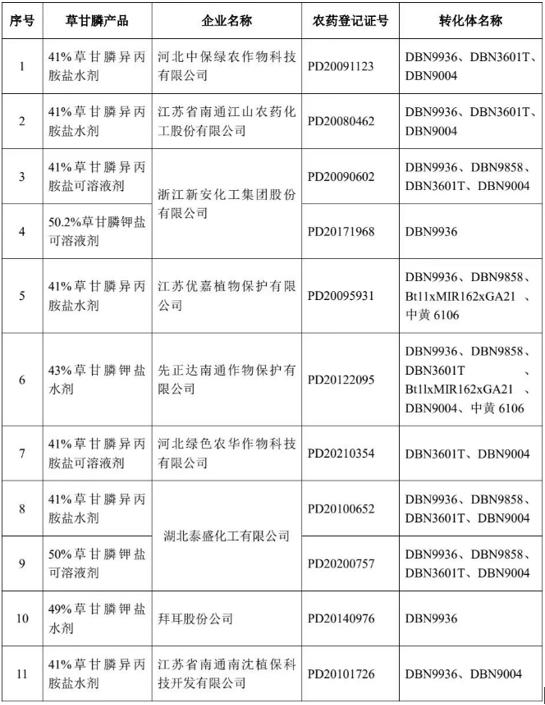 | 序号 | 草甘膦产品 | 企业名称 | 农药登记证号 | 转化体名称 |
|---|---|---|---|---|
| 1 | 41%草甘膦异丙胺盐水剂 | 河北中保绿农作物科技有限公司 | PD20091123 | DBN9936、DBN3601T、DBN9004 |
| 2 | 41%草甘膦异丙胺盐水剂 | 江苏省南通江山农药化工股份有限公司 | PD20080462 | DBN9936、DBN3601T、DBN9004 |
| 3 | 41%草甘膦异丙胺盐可溶液剂 | 浙江新安化工集团股份有限公司 | PD20090602 | DBN9936、DBN9858、DBN3601T、DBN9004 |
| 4 | 50.2%草甘膦钾盐可溶液剂 | 浙江新安化工集团股份有限公司 | PD20171968 | DBN9936 |
| 5 | 41%草甘膦异丙胺盐水剂 | 江苏优嘉植物保护有限公司 | PD20095931 | DBN9936、DBN9858、Bt11xMIR162xGA21 、中黄 6106 |
| 6 | 43%草甘膦钾盐水剂 | 先正达南通作物保护有限公司 | PD20122095 | DBN9936、DBN9858、DBN3601T 、Bt11xMIR162xGA21 、DBN9004、中黄 6106 |
| 7 | 41%草甘膦异丙胺盐可溶液剂 | 河北绿色农华作物科技有限公司 | PD20210354 | DBN3601T、DBN9004 |
| 8 | 41%草甘膦异丙胺盐水剂 | 湖北泰盛化工有限公司 | PD20100652 | DBN9936、DBN9858、DBN3601T、DBN9004 |
| 9 | 50%草甘膦钾盐可溶液剂 | 湖北泰盛化工有限公司 | PD20200757 | DBN9936、DBN9858、DBN3601T、DBN9004 |
| 10 | 49%草甘膦钾盐水剂 | 拜耳股份公司 | PD20140976 | DBN9936 |
| 11 | 41%草甘膦异丙胺盐水剂 | 江苏省南通南沈植保科技开发有限公司 | PD20101726 | DBN9936、DBN9004 |